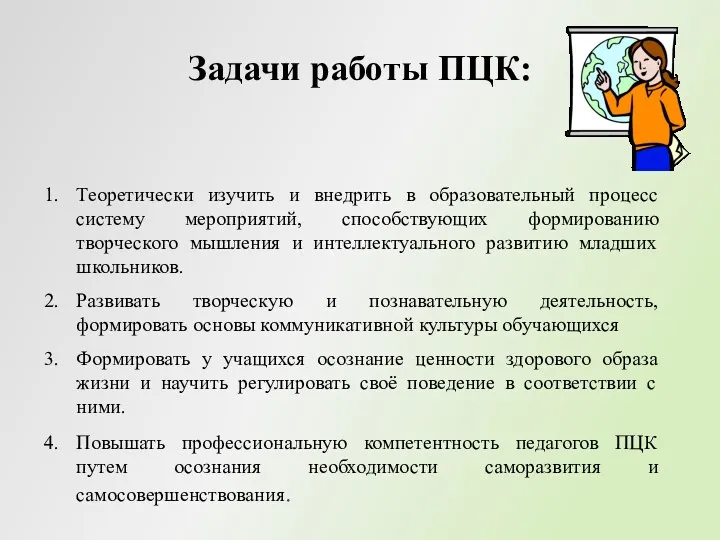 Задачи работы ПЦК:

1. Теоретически изучить и внедрить в образовательный процесс систему мероприятий, способствующих формированию творческого мышления и интеллектуального развитию младших школьников.

2. Развивать творческую и познавательную деятельность, формировать основы коммуникативной культуры обучающихся

3. Формировать у учащихся осознание ценности здорового образа жизни и научить регулировать своё поведение в соответствии с ними.

4. Повышать профессиональную компетентность педагогов ПЦК путем осознания необходимости саморазвития и самосовершенствования.